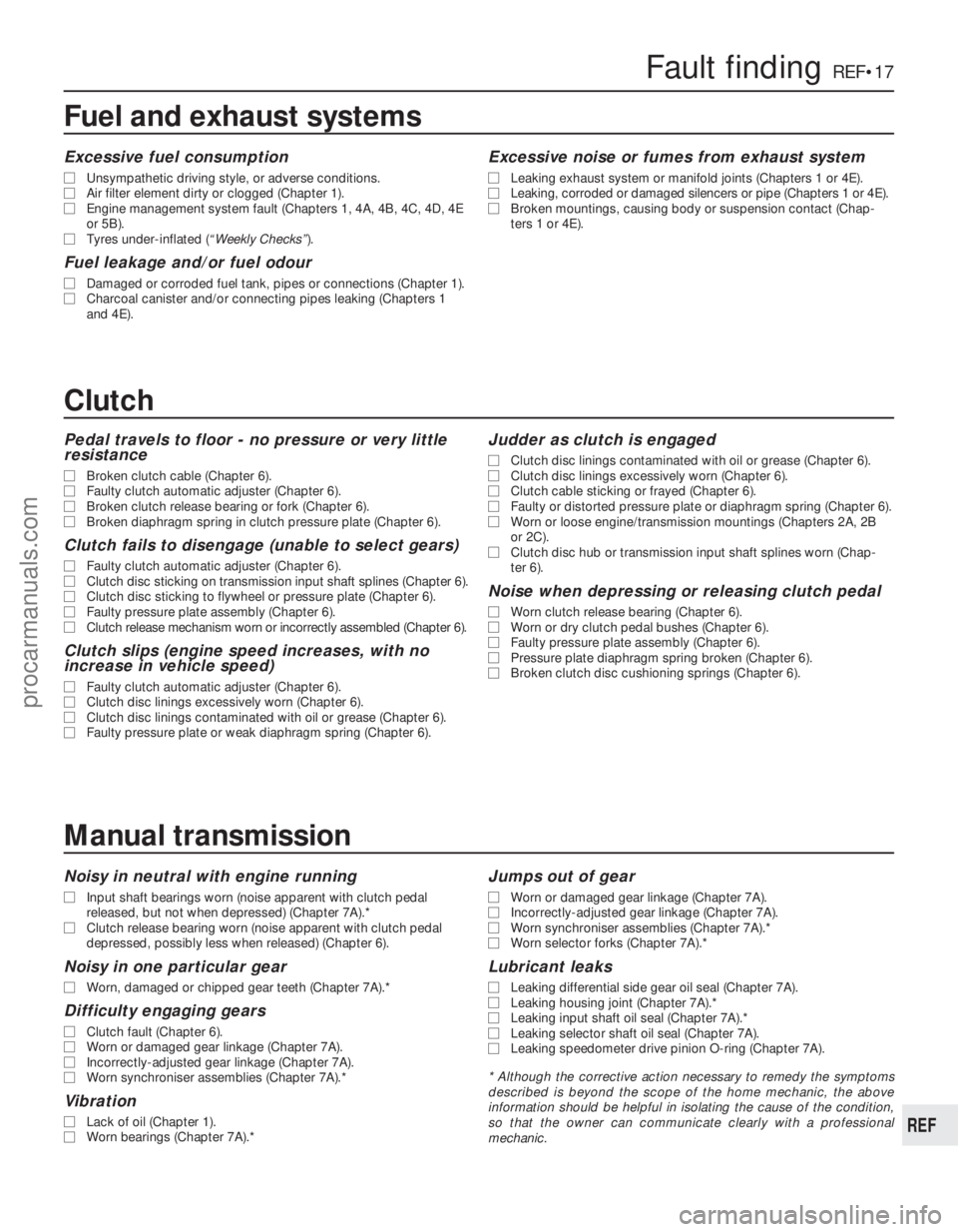 Fault finding REF•17

Fuel and exhaust systems

Excessive fuel consumption

□ Unsympathetic driving style, or adverse conditions.
□ Air filter element dirty or clogged (Chapter 1).
□ Engine management system fault (Chapters 1, 4A, 4B, 4C, 4D, 4E or 5B).
□ Tyres under-inflated (“Weekly Checks”).

Fuel leakage and/or fuel odour

□ Damaged or corroded fuel tank, pipes or connections (Chapter 1).
□ Charcoal canister and/or connecting pipes leaking (Chapters 1 and 4E).

Excessive noise or fumes from exhaust system

□ Leaking exhaust system or manifold joints (Chapters 1 or 4E).
□ Leaking, corroded or damaged silencers or pipe (Chapters 1 or 4E).
□ Broken mountings, causing body or suspension contact (Chapters 1 or 4E).

Clutch

Pedal travels to floor - no pressure or very little resistance

□ Broken clutch cable (Chapter 6).
□ Faulty clutch automatic adjuster (Chapter 6).
□ Broken clutch release bearing or fork (Chapter 6).
□ Broken diaphragm spring in clutch pressure plate (Chapter 6).

Clutch fails to disengage (unable to select gears)

□ Faulty clutch automatic adjuster (Chapter 6).
□ Clutch disc sticking on transmission input shaft splines (Chapter 6).
□ Clutch disc sticking to flywheel or pressure plate (Chapter 6).
□ Faulty pressure plate assembly (Chapter 6).
□ Clutch release mechanism worn or incorrectly assembled (Chapter 6).

Clutch slips (engine speed increases, with no increase in vehicle speed)

□ Faulty clutch automatic adjuster (Chapter 6).
□ Clutch disc linings excessively worn (Chapter 6).
□ Clutch disc linings contaminated with oil or grease (Chapter 6).
□ Faulty pressure plate or weak diaphragm spring (Chapter 6).

Judder as clutch is engaged

□ Clutch disc linings contaminated with oil or grease (Chapter 6).
□ Clutch disc linings excessively worn (Chapter 6).
□ Clutch cable sticking or frayed (Chapter 6).
□ Faulty or distorted pressure plate or diaphragm spring (Chapter 6).
□ Worn or loose engine/transmission mountings (Chapters 2A, 2B or 2C).
□ Clutch disc hub or transmission input shaft splines worn (Chapter 6).

Noise when depressing or releasing clutch pedal

□ Worn clutch release bearing (Chapter 6).
□ Worn or dry clutch pedal bushes (Chapter 6).
□ Faulty pressure plate assembly (Chapter 6).
□ Pressure plate diaphragm spring broken (Chapter 6).
□ Broken clutch disc cushioning springs (Chapter 6).

Manual transmission

Noisy in neutral with engine running

□ Input shaft bearings worn (noise apparent with clutch pedal released, but not when depressed) (Chapter 7A).*
□ Clutch release bearing worn (noise apparent with clutch pedal depressed, possibly less when released) (Chapter 6).

Noisy in one particular gear

□ Worn, damaged or chipped gear teeth (Chapter 7A).*

Difficulty engaging gears

□ Clutch fault (Chapter 6).
□ Worn or damaged gear linkage (Chapter 7A).
□ Incorrectly-adjusted gear linkage (Chapter 7A).
□ Worn synchroniser assemblies (Chapter 7A).*

Vibration

□ Lack of oil (Chapter 1).
□ Worn bearings (Chapter 7A).*

Jumps out of gear

□ Worn or damaged gear linkage (Chapter 7A).
□ Incorrectly-adjusted gear linkage (Chapter 7A).
□ Worn synchroniser assemblies (Chapter 7A).*
□ Worn selector forks (Chapter 7A).*

Lubricant leaks

□ Leaking differential side gear oil seal (Chapter 7A).
□ Leaking housing joint (Chapter 7A).*
□ Leaking input shaft oil seal (Chapter 7A).*
□ Leaking selector shaft oil seal (Chapter 7A).
□ Leaking speedometer drive pinion O-ring (Chapter 7A).

* Although the corrective action necessary to remedy the symptoms described is beyond the scope of the home mechanic, the above information should be helpful in isolating the cause of the condition, so that the owner can communicate clearly with a professional mechanic.

REF

procarmanuals.com

carmanualsonline.info